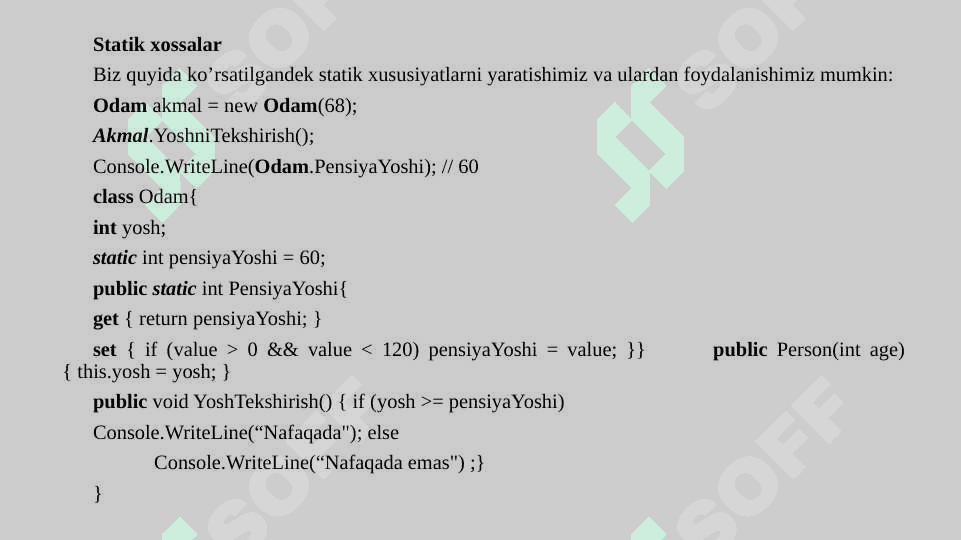 Statik xossalar

Biz quyida ko’rsatilgandek statik xususiyatlarni yaratishimiz va ulardan foydalanishimiz mumkin:

Odam akmal = new Odam(68);

Akmal.YoshniTekshirish();

Console.WriteLine(Odam.PensiyaYoshi); // 60

class Odam{

int yosh;

static int pensiyaYoshi = 60;

public static int PensiyaYoshi{

get { return pensiyaYoshi; }

set { if (value > 0 && value < 120) pensiyaYoshi = value; }} public Person(int age) { this.yosh = yosh; }

public void YoshTekshirish() { if (yosh >= pensiyaYoshi)

Console.WriteLine(“Nafaqada"); else

Console.WriteLine(“Nafaqada emas") ;}

}

SOFF